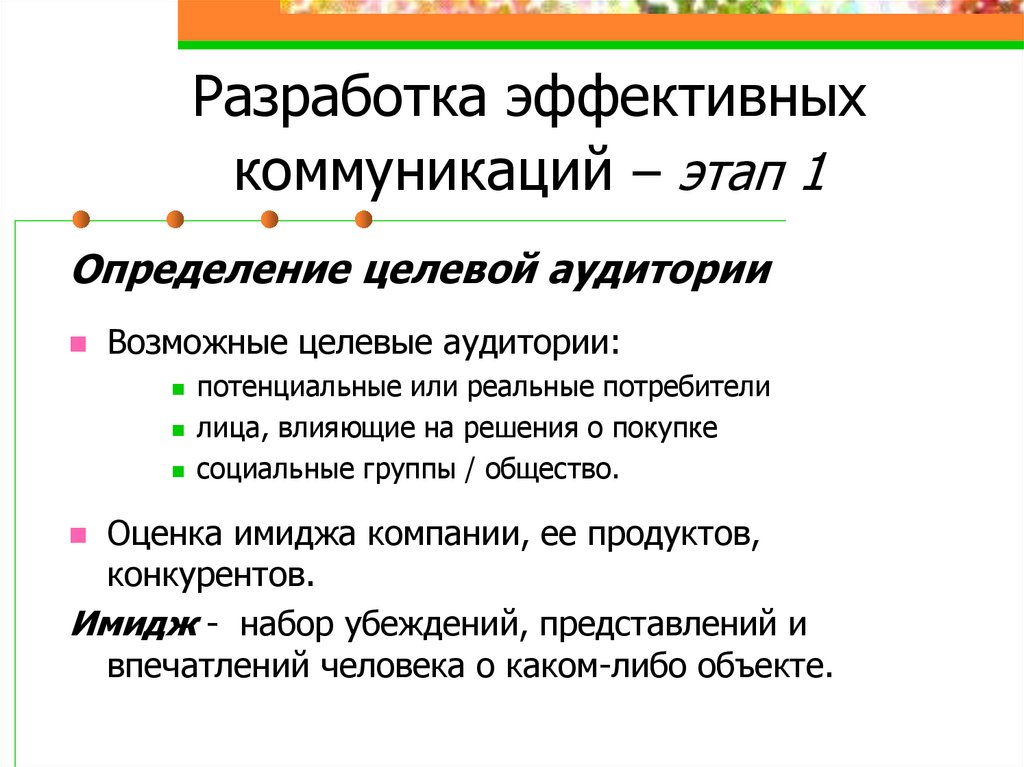 Разработка эффективных коммуникаций – этап 1

Определение целевой аудитории

Возможные целевые аудитории:

потенциальные или реальные потребители

лица, влияющие на решения о покупке

социальные группы / общество.

Оценка имиджа компании, ее продуктов, конкурентов.

Имидж - набор убеждений, представлений и впечатлений человека о каком-либо объекте.